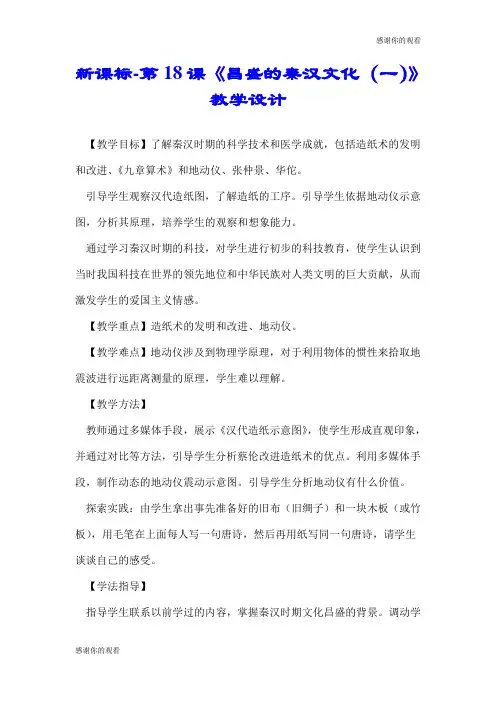 感谢你的观看

新课标-第18课《昌盛的秦汉文化（一）》教学设计

【教学目标】了解秦汉时期的科学技术和医学成就，包括造纸术的发明和改进、《九章算术》和地动仪、张仲景、华佗。

引导学生观察汉代造纸图，了解造纸的工序。引导学生依据地动仪示意图，分析其原理，培养学生的观察和想象能力。

通过学习秦汉时期的科技，对学生进行初步的科技教育，使学生认识到当时我国科技在世界的领先地位和中华民族对人类文明的巨大贡献，从而激发学生的爱国主义情感。

【教学重点】造纸术的发明和改进、地动仪。

【教学难点】地动仪涉及到物理学原理，对于利用物体的惯性来拾取地震波进行远距离测量的原理，学生难以理解。

【教学方法】

教师通过多媒体手段，展示《汉代造纸示意图》，使学生形成直观印象，并通过对比等方法，引导学生分析蔡伦改进造纸术的优点。利用多媒体手段，制作动态的地动仪震动示意图。引导学生分析地动仪有什么价值。

探索实践：由学生拿出事先准备好的旧布（旧绸子）和一块木板（或竹板），用毛笔在上面每人写一句唐诗，然后再用纸写同一句唐诗，请学生谈谈自己的感受。

【学法指导】

指导学生联系以前学过的内容，掌握秦汉时期文化昌盛的背景。调动学

感谢你的观看